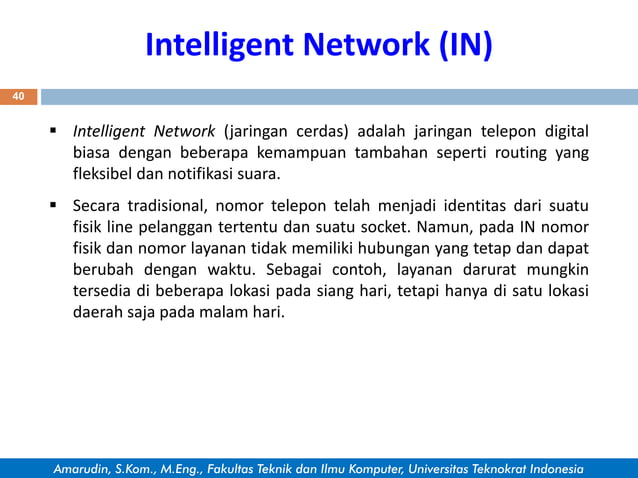 Intelligent Network (IN)

40

▪ Intelligent Network (jaringan cerdas) adalah jaringan telepon digital biasa dengan beberapa kemampuan tambahan seperti routing yang fleksibel dan notifikasi suara.

▪ Secara tradisional, nomor telepon telah menjadi identitas dari suatu fisik line pelanggan tertentu dan suatu socket. Namun, pada IN nomor fisik dan nomor layanan tidak memiliki hubungan yang tetap dan dapat berubah dengan waktu. Sebagai contoh, layanan darurat mungkin tersedia di beberapa lokasi pada siang hari, tetapi hanya di satu lokasi daerah saja pada malam hari.

Amarudin, S.Kom., M.Eng., Fakultas Teknik dan Ilmu Komputer, Universitas Teknokrat Indonesia